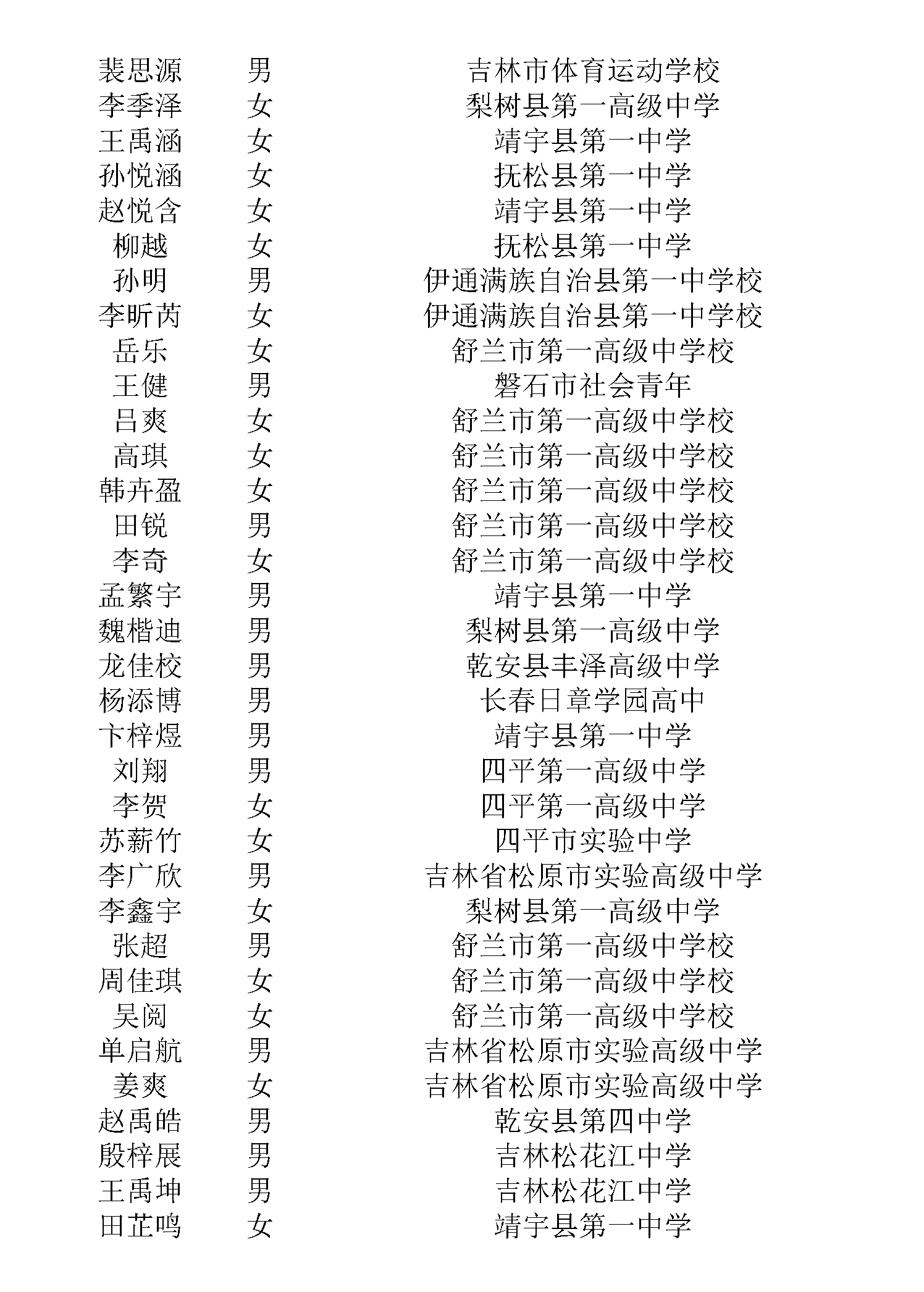 | | | |
|---|---|---|
| 裴思源 | 男 | 吉林市体育运动学校 |
| 李季泽 | 女 | 梨树县第一高级中学 |
| 王禹涵 | 女 | 靖宇县第一中学 |
| 孙悦涵 | 女 | 抚松县第一中学 |
| 赵悦含 | 女 | 靖宇县第一中学 |
| 柳越 | 女 | 抚松县第一中学 |
| 孙明 | 男 | 伊通满族自治县第一中学校 |
| 李昕芮 | 女 | 伊通满族自治县第一中学校 |
| 岳乐 | 女 | 舒兰市第一高级中学校 |
| 王健 | 男 | 磐石市社会青年 |
| 吕爽 | 女 | 舒兰市第一高级中学校 |
| 高琪 | 女 | 舒兰市第一高级中学校 |
| 韩卉盈 | 女 | 舒兰市第一高级中学校 |
| 田锐 | 男 | 舒兰市第一高级中学校 |
| 李奇 | 女 | 舒兰市第一高级中学校 |
| 孟繁宇 | 男 | 靖宇县第一中学 |
| 魏楷迪 | 男 | 梨树县第一高级中学 |
| 龙佳校 | 男 | 乾安县丰泽高级中学 |
| 杨添博 | 男 | 长春日章学园高中 |
| 卞梓煜 | 男 | 靖宇县第一中学 |
| 刘翔 | 男 | 四平第一高级中学 |
| 李贺 | 女 | 四平第一高级中学 |
| 苏薪竹 | 女 | 四平市实验中学 |
| 李广欣 | 男 | 吉林省松原市实验高级中学 |
| 李鑫宇 | 女 | 梨树县第一高级中学 |
| 张超 | 男 | 舒兰市第一高级中学校 |
| 周佳琪 | 女 | 舒兰市第一高级中学校 |
| 吴阅 | 女 | 舒兰市第一高级中学校 |
| 单启航 | 男 | 吉林省松原市实验高级中学 |
| 姜爽 | 女 | 吉林省松原市实验高级中学 |
| 赵禹皓 | 男 | 乾安县第四中学 |
| 殷梓展 | 男 | 吉林松花江中学 |
| 王禹坤 | 男 | 吉林松花江中学 |
| 田芷鸣 | 女 | 靖宇县第一中学 |